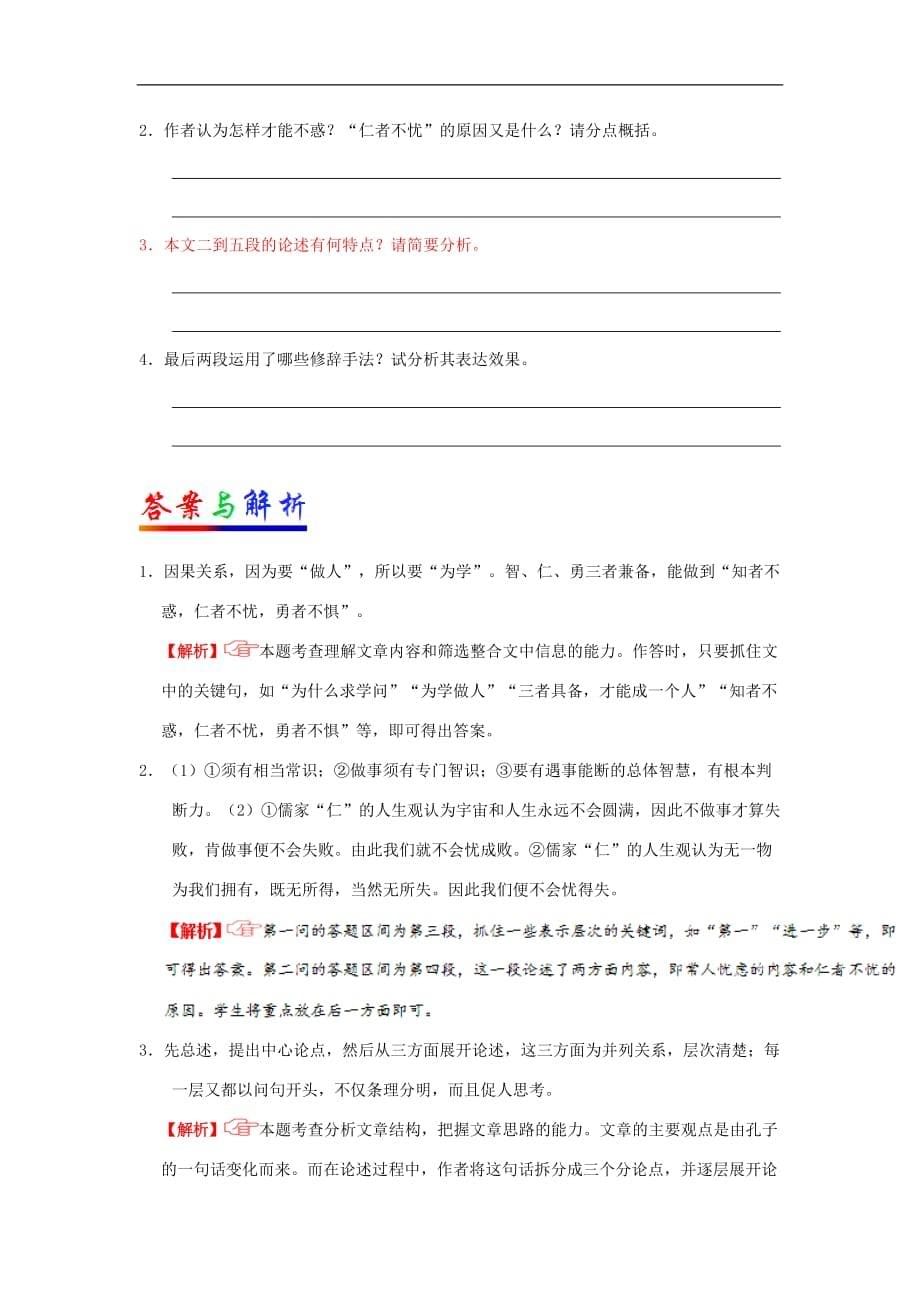 2．作者认为怎样才能不惑？“仁者不忧”的原因又是什么？请分点概括。

3．本文二到五段的论述有何特点？请简要分析。

4．最后两段运用了哪些修辞手法？试分析其表达效果。

答案与解析

1．因果关系，因为要“做人”，所以要“为学”。智、仁、勇三者兼备，能做到“知者不惑，仁者不忧，勇者不惧”。

【解析】本题考查理解文章内容和筛选整合文中信息的能力。作答时，只要抓住文中的关键句，如“为什么求学问”“为学做人”“三者具备，才能成一个人”“知者不惑，仁者不忧，勇者不惧”等，即可得出答案。

2．（1）①须有相当常识；②做事须有专门智识；③要有遇事能断的总体智慧，有根本判断力。（2）①儒家“仁”的人生观认为宇宙和人生永远不会圆满，因此不做事才算失败，肯做事便不会失败。由此我们就不会忧成败。②儒家“仁”的人生观认为无一物为我们拥有，既无所得，当然无所失。因此我们便不会忧得失。

【解析】第一问的答题区间为第三段，抓住一些表示层次的关键词，如“第一”“进一步”等，即可得出答案。第二问的答题区间为第四段，这一段论述了两方面内容，即常人忧虑的内容和仁者不忧的原因。学生将重点放在后一方面即可。

3．先总述，提出中心论点，然后从三方面展开论述，这三方面为并列关系，层次清楚；每一层又都以问句开头，不仅条理分明，而且促人思考。

【解析】本题考查分析文章结构，把握文章思路的能力。文章的主要观点是由孔子的一句话变化而来。而在论述过程中，作者将这句话拆分成三个分论点，并逐层展开论